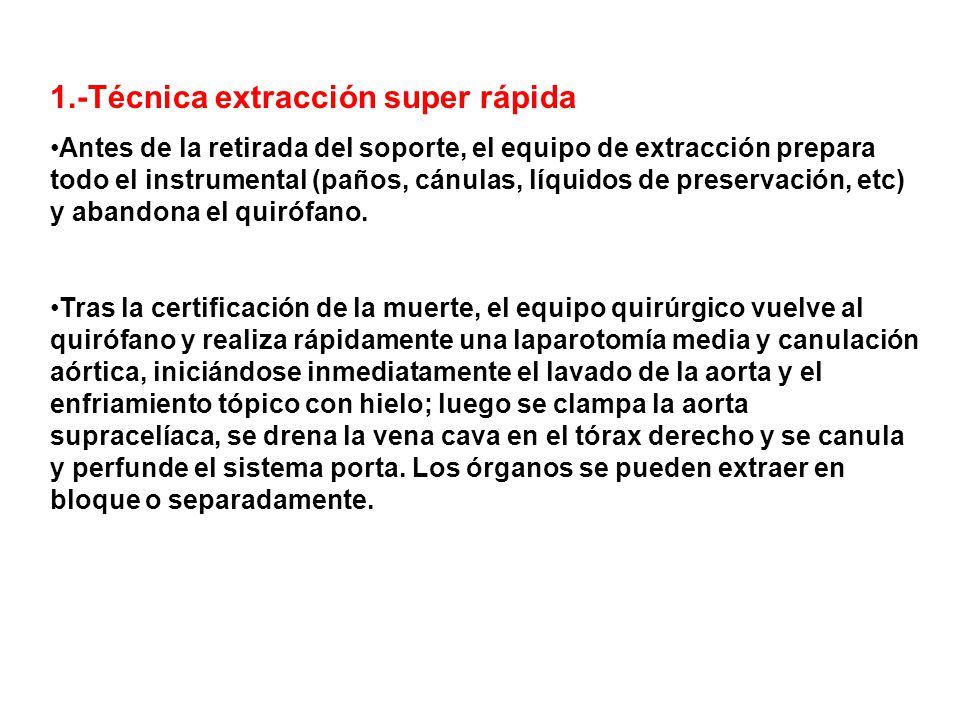 1.-Técnica extracción super rápida

•Antes de la retirada del soporte, el equipo de extracción prepara todo el instrumental (paños, cánulas, líquidos de preservación, etc) y abandona el quirófano.

•Tras la certificación de la muerte, el equipo quirúrgico vuelve al quirófano y realiza rápidamente una laparotomía media y canulación aórtica, iniciándose inmediatamente el lavado de la aorta y el enfriamiento tópico con hielo; luego se clampa la aorta supracelíaca, se drena la vena cava en el tórax derecho y se canula y perfunde el sistema porta. Los órganos se pueden extraer en bloque o separadamente.